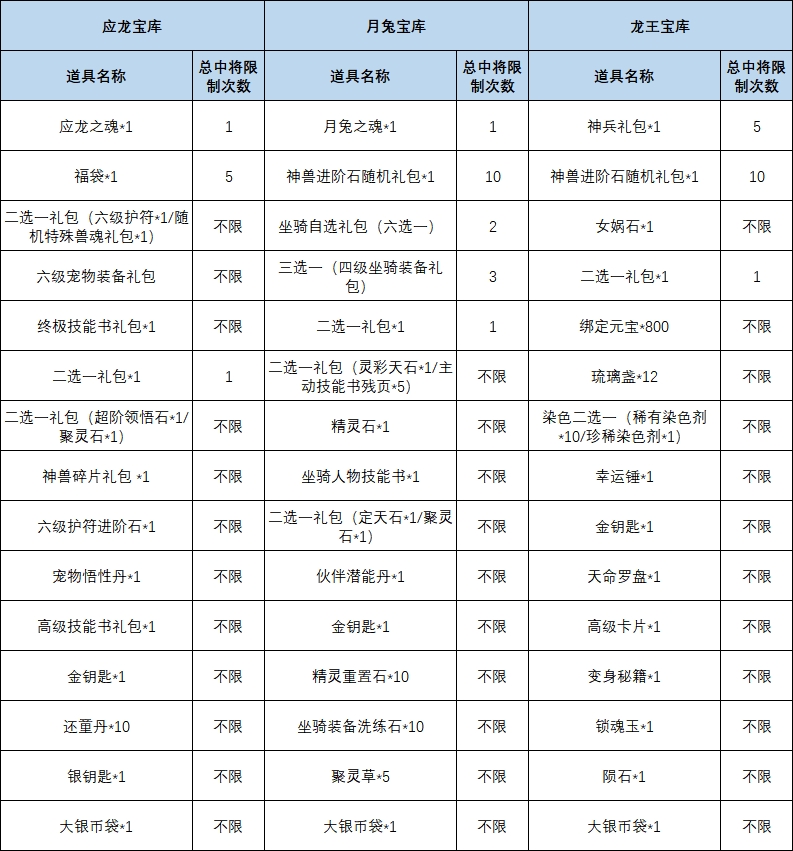 | 应龙宝库 | | 月兔宝库 | | 龙王宝库 | |
|---|---|---|---|---|---|
| 道具名称 | 总中将限制次数 | 道具名称 | 总中将限制次数 | 道具名称 | 总中将限制次数 |
| 应龙之魂*1 | 1 | 月兔之魂*1 | 1 | 神兵礼包*1 | 5 |
| 福袋*1 | 5 | 神兽进阶石随机礼包*1 | 10 | 神兽进阶石随机礼包*1 | 10 |
| 二选一礼包（六级护符*1/随机特殊兽魂礼包*1） | 不限 | 坐骑自选礼包（六选一） | 2 | 女娲石*1 | 不限 |
| 六级宠物装备礼包 | 不限 | 三选一（四级坐骑装备礼包） | 3 | 二选一礼包*1 | 1 |
| 终极技能书礼包*1 | 不限 | 二选一礼包*1 | 1 | 绑定元宝*800 | 不限 |
| 二选一礼包*1 | 1 | 二选一礼包（灵彩天石*1/主动技能书残页*5） | 不限 | 琉璃盏*12 | 不限 |
| 二选一礼包（超阶领悟石*1/聚灵石*1） | 不限 | 精灵石*1 | 不限 | 染色二选一（稀有染色剂*10/珍稀染色剂*1） | 不限 |
| 神兽碎片礼包 *1 | 不限 | 坐骑人物技能书*1 | 不限 | 幸运锤*1 | 不限 |
| 六级护符进阶石*1 | 不限 | 二选一礼包（定天石*1/聚灵石*1） | 不限 | 金钥匙*1 | 不限 |
| 宠物悟性丹*1 | 不限 | 伙伴潜能丹*1 | 不限 | 天命罗盘*1 | 不限 |
| 高级技能书礼包*1 | 不限 | 金钥匙*1 | 不限 | 高级卡片*1 | 不限 |
| 金钥匙*1 | 不限 | 精灵重置石*10 | 不限 | 变身秘籍*1 | 不限 |
| 还重丹*10 | 不限 | 坐骑装备洗练石*10 | 不限 | 锁魂玉*1 | 不限 |
| 银钥匙*1 | 不限 | 聚灵草*5 | 不限 | 陨石*1 | 不限 |
| 大银币袋*1 | 不限 | 大银币袋*1 | 不限 | 大银币袋*1 | 不限 |